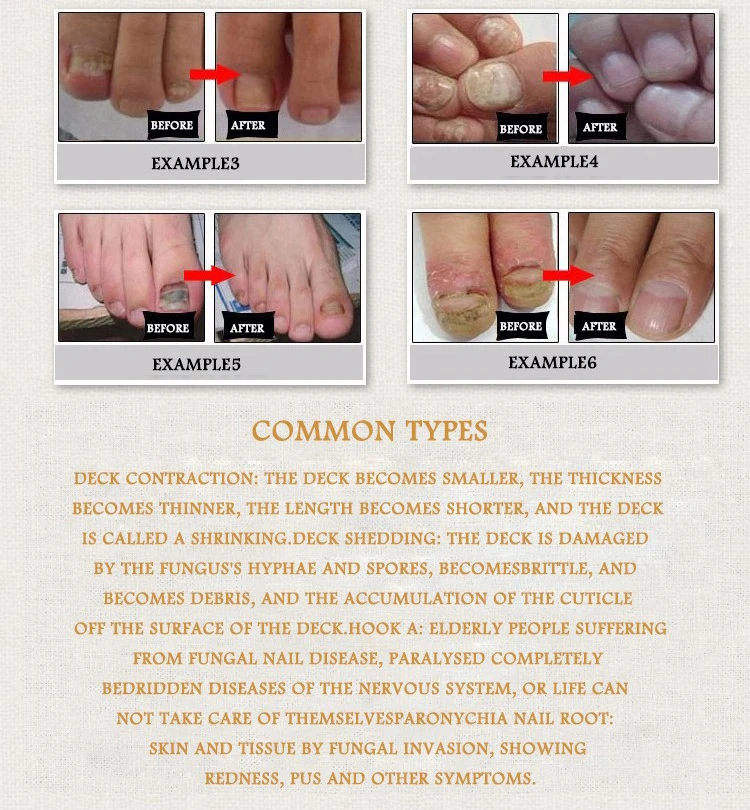 BEFORE
AFTER
EXAMPLE3

BEFORE
AFTER
EXAMPLE4

BEFORE
AFTER
EXAMPLE5

BEFORE
AFTER
EXAMPLE6

COMMON TYPES

DECK CONTRACTION: THE DECK BECOMES SMALLER, THE THICKNESS BECOMES THINNER, THE LENGTH BECOMES SHORTER, AND THE DECK IS CALLED A SHRINKING.DECK SHEDDING: THE DECK IS DAMAGED BY THE FUNGUS'S HYPHAE AND SPORES, BECOMESBRITTLE, AND BECOMES DEBRIS, AND THE ACCUMULATION OF THE CUTICLE OFF THE SURFACE OF THE DECK.HOOK A: ELDERLY PEOPLE SUFFERING FROM FUNGAL NAIL DISEASE, PARALYSED COMPLETELY BEDRIDDEN DISEASES OF THE NERVOUS SYSTEM, OR LIFE CAN NOT TAKE CARE OF THEMSELVESPARONYCHIA NAIL ROOT: SKIN AND TISSUE BY FUNGAL INVASION, SHOWING REDNESS, PUS AND OTHER SYMPTOMS.